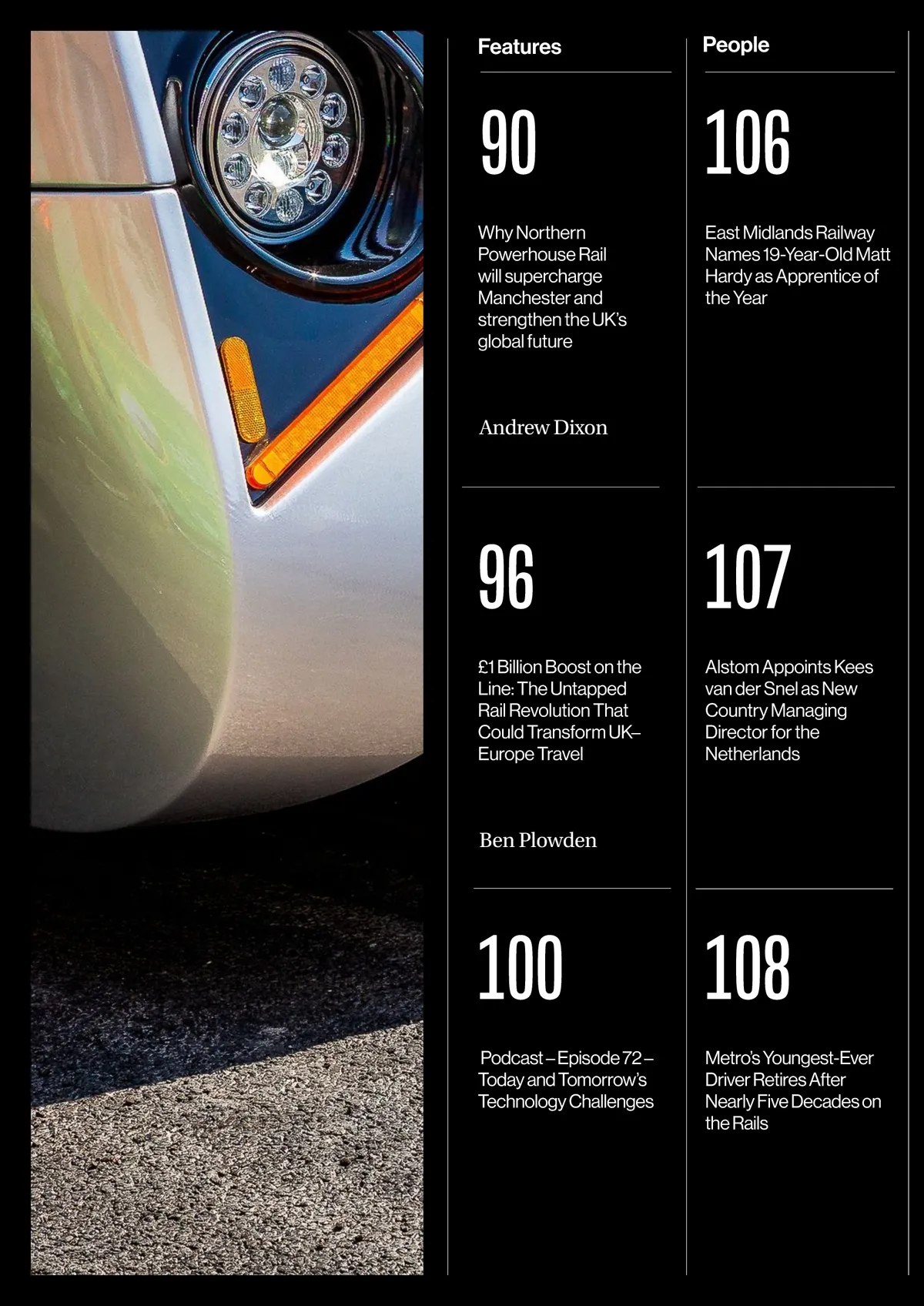 Features

90

Why Northern Powerhouse Rail will supercharge Manchester and strengthen the UK's global future

Andrew Dixon

96

£1 Billion Boost on the Line: The Untapped Rail Revolution That Could Transform UK–Europe Travel

Ben Plowden

100

Podcast – Episode 72 – Today and Tomorrow's Technology Challenges

People

106

East Midlands Railway Names 19-Year-Old Matt Hardy as Apprentice of the Year

107

Alstom Appoints Kees van der Snel as New Country Managing Director for the Netherlands

108

Metro's Youngest-Ever Driver Retires After Nearly Five Decades on the Rails